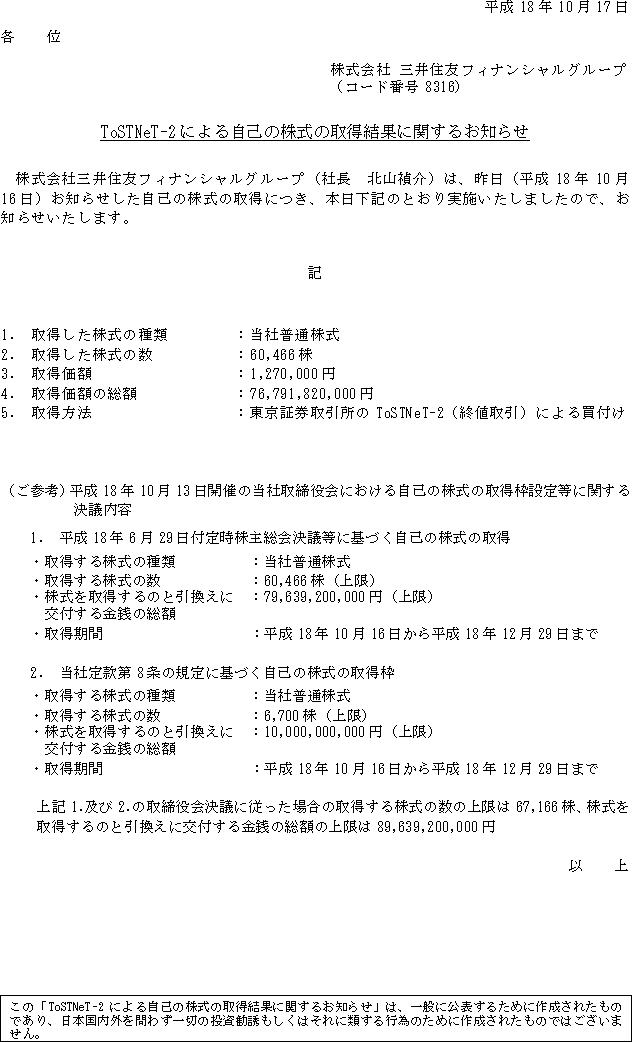 平成 18 年 10 月 17 日

各　位

株式会社 三井住友フィナンシャルグループ
（コード番号 8316）

ToSTNeT-2による自己の株式の取得結果に関するお知らせ

株式会社三井住友フィナンシャルグループ（社長　北山禎介）は、昨日（平成 18 年 10 月 16 日）お知らせした自己の株式の取得につき、本日下記のとおり実施いたしましたので、お知らせいたします。

記

1.　取得した株式の種類　　　：当社普通株式
2.　取得した株式の数　　　　：60,466 株
3.　取得価額　　　　　　　　：1,270,000 円
4.　取得価額の総額　　　　　：76,791,820,000 円
5.　取得方法　　　　　　　　：東京証券取引所の ToSTNeT-2（終値取引）による買付け

（ご参考）平成 18 年 10 月 13 日開催の当社取締役会における自己の株式の取得枠設定等に関する決議内容

1.　平成 18 年 6 月 29 日付定時株主総会決議等に基づく自己の株式の取得
・取得する株式の種類　　　：当社普通株式
・取得する株式の数　　　　：60,466 株（上限）
・株式を取得するのと引換えに交付する金銭の総額　：79,639,200,000 円（上限）
・取得期間　　　　　　　　：平成 18 年 10 月 16 日から平成 18 年 12 月 29 日まで

2.　当社定款第 8 条の規定に基づく自己の株式の取得枠
・取得する株式の種類　　　：当社普通株式
・取得する株式の数　　　　：6,700 株（上限）
・株式を取得するのと引換えに交付する金銭の総額　：10,000,000,000 円（上限）
・取得期間　　　　　　　　：平成 18 年 10 月 16 日から平成 18 年 12 月 29 日まで

上記 1.及び 2.の取締役会決議に従った場合の取得する株式の数の上限は 67,166 株、株式を取得するのと引換えに交付する金銭の総額の上限は 89,639,200,000 円

以　上

この「ToSTNeT-2 による自己の株式の取得結果に関するお知らせ」は、一般に公表するために作成されたものであり、日本国内外を問わず一切の投資勧誘もしくはそれに類する行為のために作成されたものではございません。